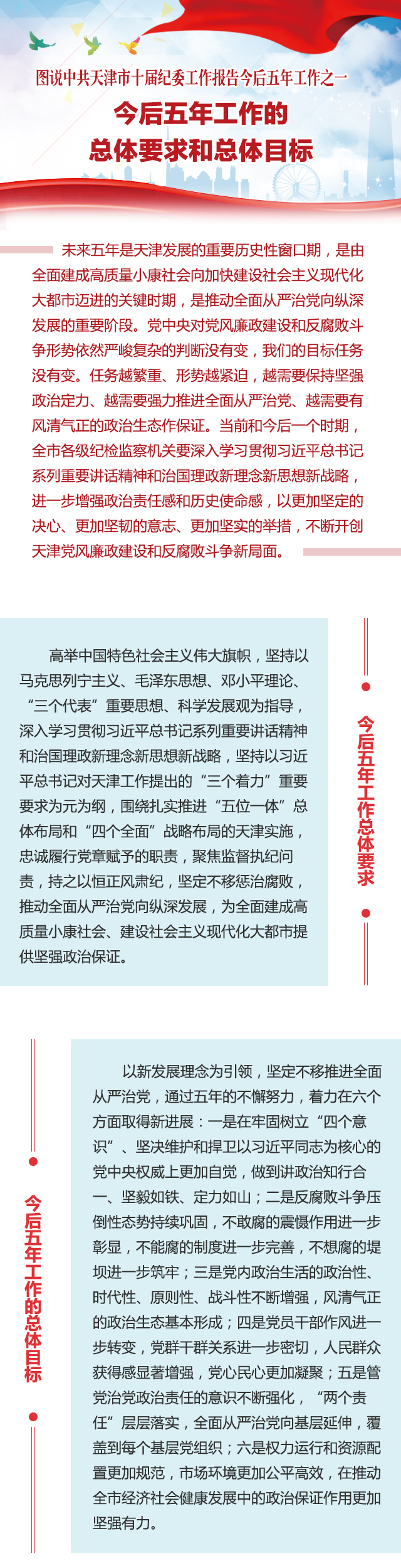 图说中共天津市十届纪委工作报告今后五年工作之一

今后五年工作的
总体要求和总体目标

未来五年是天津发展的重要历史性窗口期，是由全面建成高质量小康社会向加快建设社会主义现代化大都市迈进的关键时期，是推动全面从严治党向纵深发展的重要阶段。党中央对党风廉政建设和反腐败斗争形势依然严峻复杂的判断没有变，我们的目标任务没有变。任务越繁重、形势越紧迫，越需要保持坚强政治定力、越需要强力推进全面从严治党、越需要有风清气正的政治生态作保证。当前和今后一个时期，全市各级纪检监察机关要深入学习贯彻习近平总书记系列重要讲话精神和治国理政新理念新思想新战略，进一步增强政治责任感和历史使命感，以更加坚定的决心、更加坚韧的意志、更加坚实的举措，不断开创天津党风廉政建设和反腐败斗争新局面。

高举中国特色社会主义伟大旗帜，坚持以马克思列宁主义、毛泽东思想、邓小平理论、“三个代表”重要思想、科学发展观为指导，深入学习贯彻习近平总书记系列重要讲话精神和治国理政新理念新思想新战略，坚持以习近平总书记对天津工作提出的“三个着力”重要要求为元为纲，围绕扎实推进“五位一体”总体布局和“四个全面”战略布局的天津实施，忠诚履行党章赋予的职责，聚焦监督执纪问责，持之以恒正风肃纪，坚定不移惩治腐败，推动全面从严治党向纵深发展，为全面建成高质量小康社会、建设社会主义现代化大都市提供坚强政治保证。

今后五年工作总体要求

今后五年工作的总体目标

以新发展理念为引领，坚定不移推进全面从严治党，通过五年的不懈努力，着力在六个方面取得新进展：一是在牢固树立“四个意识”、坚决维护和捍卫以习近平同志为核心的党中央权威上更加自觉，做到讲政治知行合一、坚毅如铁、定力如山；二是反腐败斗争压倒性态势持续巩固，不敢腐的震慑作用进一步彰显，不能腐的制度进一步完善，不想腐的堤坝进一步筑牢；三是党内政治生活的政治性、时代性、原则性、战斗性不断增强，风清气正的政治生态基本形成；四是党员干部作风进一步转变，党群干群关系进一步密切，人民群众获得感显著增强，党心民心更加凝聚；五是管党治党政治责任的意识不断强化，“两个责任”层层落实，全面从严治党向基层延伸，覆盖到每个基层党组织；六是权力运行和资源配置更加规范，市场环境更加公平高效，在推动全市经济社会健康发展中的政治保证作用更加坚强有力。